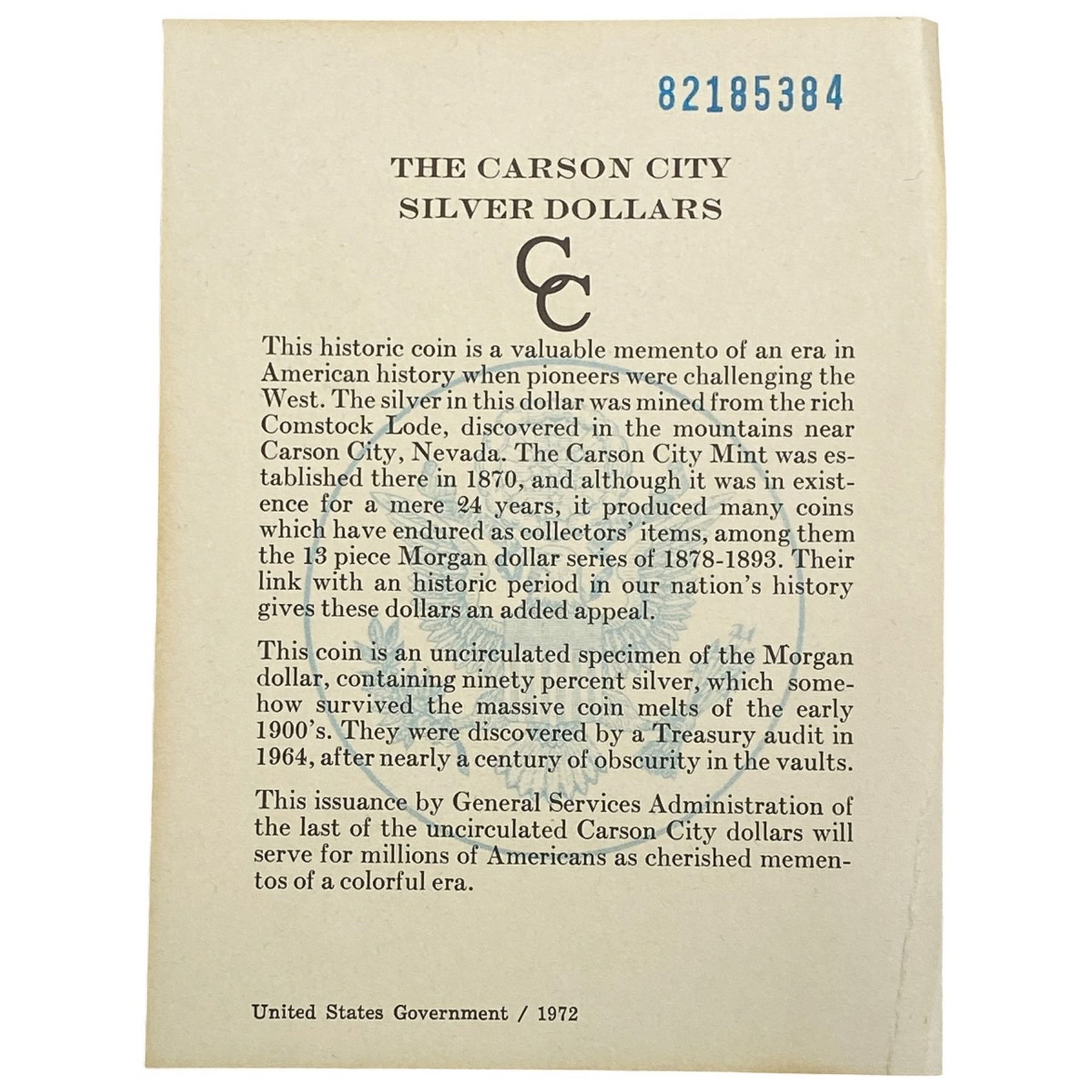 82185384

THE CARSON CITY
SILVER DOLLARS

CC

This historic coin is a valuable memento of an era in American history when pioneers were challenging the West. The silver in this dollar was mined from the rich Comstock Lode, discovered in the mountains near Carson City, Nevada. The Carson City Mint was established there in 1870, and although it was in existence for a mere 24 years, it produced many coins which have endured as collectors' items, among them the 13 piece Morgan dollar series of 1878-1893. Their link with an historic period in our nation's history gives these dollars an added appeal.

This coin is an uncirculated specimen of the Morgan dollar, containing ninety percent silver, which somehow survived the massive coin melts of the early 1900's. They were discovered by a Treasury audit in 1964, after nearly a century of obscurity in the vaults.

This issuance by General Services Administration of the last of the uncirculated Carson City dollars will serve for millions of Americans as cherished mementos of a colorful era.

United States Government / 1972